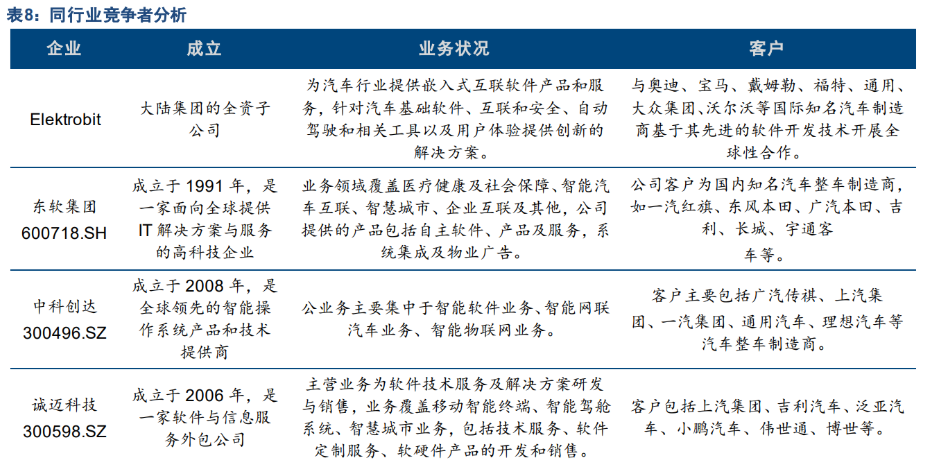 表8：同行业竞争者分析

| 企业 | 成立 | 业务状况 | 客户 |
|---|---|---|---|
| Elektrobit | 大陆集团的全资子公司 | 为汽车行业提供嵌入式互联软件产品和服务，针对汽车基础软件、互联和安全、自动驾驶和相关工具以及用户体验提供创新的解决方案。 | 与奥迪、宝马、戴姆勒、福特、通用、大众集团、沃尔沃等国际知名汽车制造商基于其先进的软件开发技术开展全球性合作。 |
| 东软集团 600718.SH | 成立于 1991 年，是一家面向全球提供 IT 解决方案与服务的高科技企业 | 业务领域覆盖医疗健康及社会保障、智能汽车互联、智慧城市、企业互联及其他，公司提供的产品包括自主软件、产品及服务，系统集成及物业广告。 | 公司客户为国内知名汽车整车制造商，如一汽红旗、东风本田、广汽本田、吉利、长城、宇通客车等。 |
| 中科创达 300496.SZ | 成立于 2008 年，是全球领先的智能操作系统产品和技术提供商 | 公业务主要集中于智能软件业务、智能网联汽车业务、智能物联网业务。 | 客户主要包括广汽传祺、上汽集团、一汽集团、通用汽车、理想汽车等汽车整车制造商。 |
| 诚迈科技 300598.SZ | 成立于 2006 年，是一家软件与信息服务外包公司 | 主营业务为软件技术服务及解决方案研发与销售，业务覆盖移动智能终端、智能驾舱系统、智慧城市业务，包括技术服务、软件定制服务、软硬件产品的开发和销售。 | 客户包括上汽集团、吉利汽车、泛亚汽车、小鹏汽车、伟世通、博世等。 |